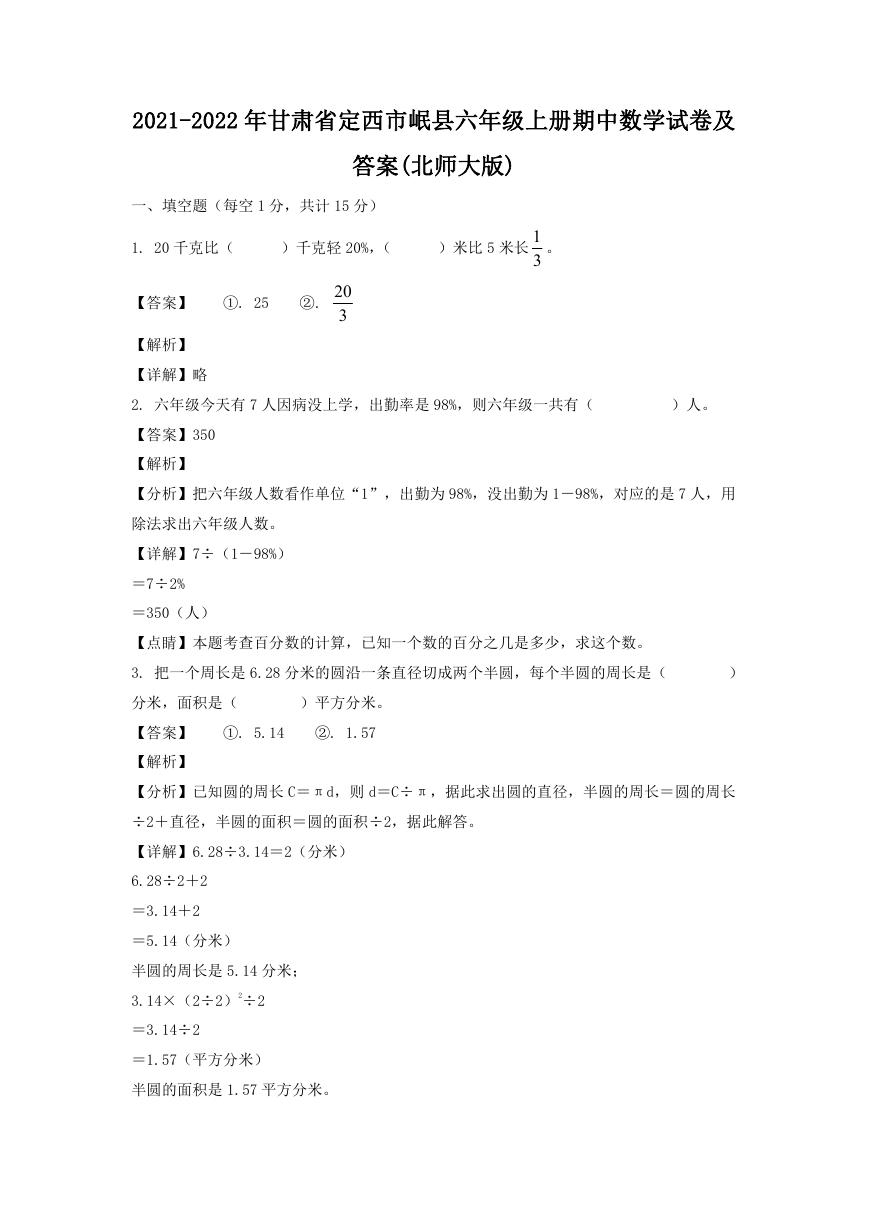 2021-2022年甘肃省定西市岷县六年级上册期中数学试卷及答案(北师大版)

一、填空题（每空1分，共计15分）

1. 20千克比（　　）千克轻20%，（　　）米比5米长$\frac{1}{3}$。

【答案】　①. 25　②. $\frac{20}{3}$

【解析】

【详解】略

2. 六年级今天有7人因病没上学，出勤率是98%，则六年级一共有（　　）人。

【答案】350

【解析】

【分析】把六年级人数看作单位“1”，出勤为98%，没出勤为1－98%，对应的是7人，用除法求出六年级人数。

【详解】7÷（1－98%）

＝7÷2%

＝350（人）

【点睛】本题考查百分数的计算，已知一个数的百分之几是多少，求这个数。

3. 把一个周长是6.28分米的圆沿一条直径切成两个半圆，每个半圆的周长是（　　）分米，面积是（　　）平方分米。

【答案】　①. 5.14　②. 1.57

【解析】

【分析】已知圆的周长C＝πd，则d＝C÷π，据此求出圆的直径，半圆的周长＝圆的周长÷2＋直径，半圆的面积＝圆的面积÷2，据此解答。

【详解】6.28÷3.14＝2（分米）

6.28÷2＋2

＝3.14＋2

＝5.14（分米）

半圆的周长是5.14分米；

3.14×（2÷2）$^2$÷2

＝3.14÷2

＝1.57（平方分米）

半圆的面积是1.57平方分米。